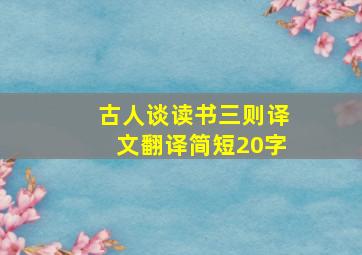 古人谈读书三则译文翻译简短20字